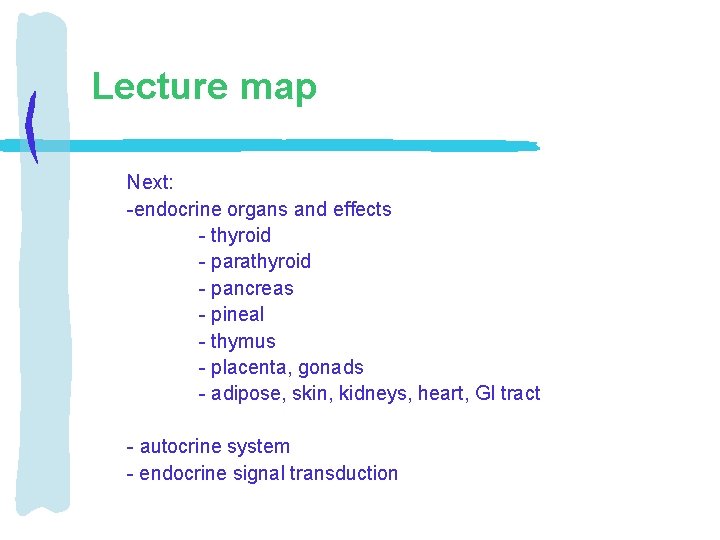 Lecture map

Next:
-endocrine organs and effects
- thyroid
- parathyroid
- pancreas
- pineal
- thymus
- placenta, gonads
- adipose, skin, kidneys, heart, GI tract

- autocrine system
- endocrine signal transduction